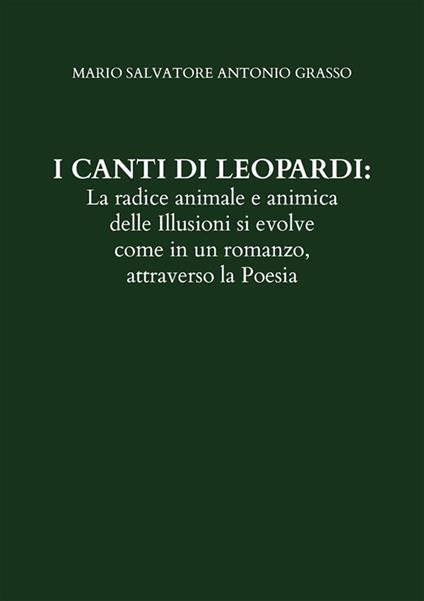 MARIO SALVATORE ANTONIO GRASSO

I CANTI DI LEOPARDI:
La radice animale e animica delle Illusioni si evolve come in un romanzo, attraverso la Poesia